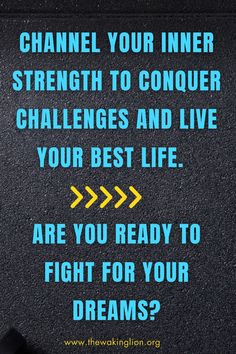 CHANNEL YOUR INNER STRENGTH TO CONQUER CHALLENGES AND LIVE YOUR BEST LIFE.

>>>>>

ARE YOU READY TO FIGHT FOR YOUR DREAMS?

www.thewakinglion.org